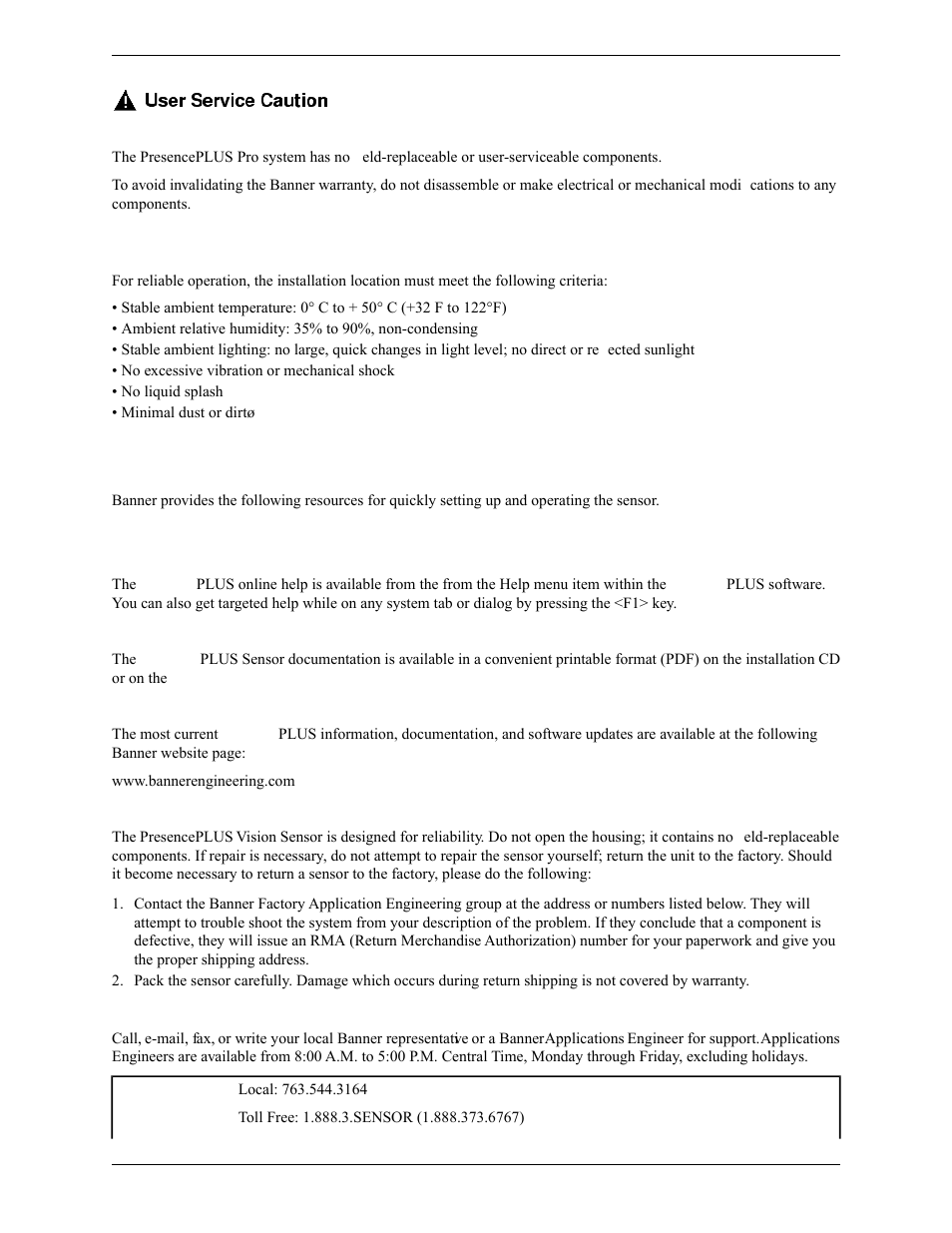 User Service Caution

The PresencePLUS Pro system has no eld-replaceable or user-serviceable components.

To avoid invalidating the Banner warranty, do not disassemble or make electrical or mechanical modi cations to any components.

For reliable operation, the installation location must meet the following criteria:

• Stable ambient temperature: 0° C to + 50° C (+32 F to 122°F)
• Ambient relative humidity: 35% to 90%, non-condensing
• Stable ambient lighting: no large, quick changes in light level; no direct or re ected sunlight
• No excessive vibration or mechanical shock
• No liquid splash
• Minimal dust or dirtø

Banner provides the following resources for quickly setting up and operating the sensor.

The PLUS online help is available from the from the Help menu item within the PLUS software. You can also get targeted help while on any system tab or dialog by pressing the <F1> key.

The PLUS Sensor documentation is available in a convenient printable format (PDF) on the installation CD or on the

The most current PLUS information, documentation, and software updates are available at the following Banner website page:

www.bannerengineering.com

The PresencePLUS Vision Sensor is designed for reliability. Do not open the housing; it contains no eld-replaceable components. If repair is necessary, do not attempt to repair the sensor yourself; return the unit to the factory. Should it become necessary to return a sensor to the factory, please do the following:

1. Contact the Banner Factory Application Engineering group at the address or numbers listed below. They will attempt to trouble shoot the system from your description of the problem. If they conclude that a component is defective, they will issue an RMA (Return Merchandise Authorization) number for your paperwork and give you the proper shipping address.
2. Pack the sensor carefully. Damage which occurs during return shipping is not covered by warranty.

Call, e-mail, fax, or write your local Banner representative or a BannerApplications Engineer for support.Applications Engineers are available from 8:00 A.M. to 5:00 P.M. Central Time, Monday through Friday, excluding holidays.

Local: 763.544.3164

Toll Free: 1.888.3.SENSOR (1.888.373.6767)